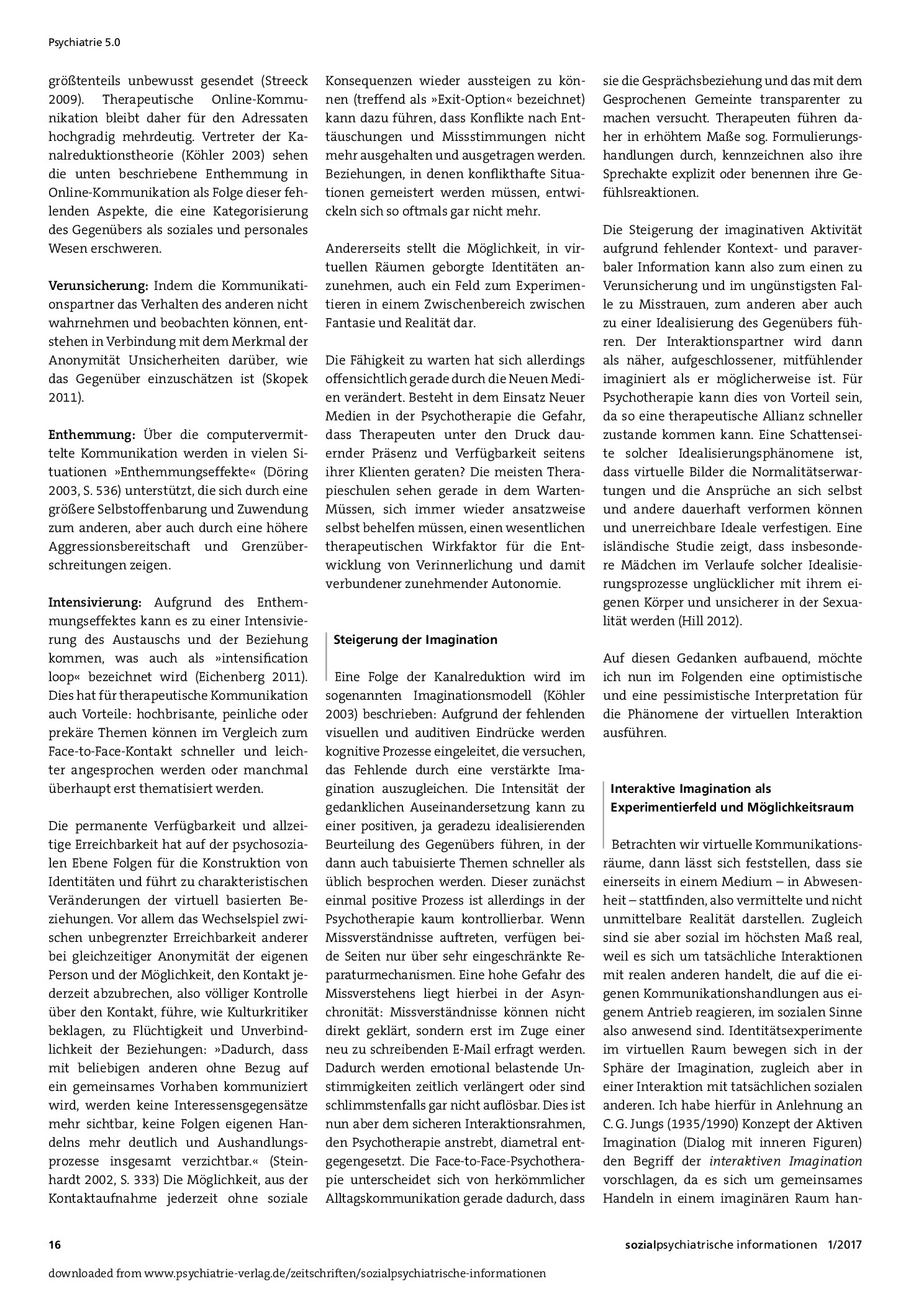 Psychiatrie 5.0

größtenteils unbewusst gesendet (Streeck 2009). Therapeutische Online-Kommunikation bleibt daher für den Adressaten hochgradig mehrdeutig. Vertreter der Kanalreduktionstheorie (Köhler 2003) sehen die unten beschriebene Enthemmung in Online-Kommunikation als Folge dieser fehlenden Aspekte, die eine Kategorisierung des Gegenübers als soziales und personales Wesen erschweren.

Verunsicherung: Indem die Kommunikationspartner das Verhalten des anderen nicht wahrnehmen und beobachten können, entstehen in Verbindung mit dem Merkmal der Anonymität Unsicherheiten darüber, wie das Gegenüber einzuschätzen ist (Skopek 2011).

Enthemmung: Über die computervermittelte Kommunikation werden in vielen Situationen »Enthemmungseffekte« (Döring 2003, S. 536) unterstützt, die sich durch eine größere Selbstoffenbarung und Zuwendung zum anderen, aber auch durch eine höhere Aggressionsbereitschaft und Grenzüberschreitungen zeigen.

Intensivierung: Aufgrund des Enthemmungseffektes kann es zu einer Intensivierung des Austauschs und der Beziehung kommen, was auch als »intensification loop« bezeichnet wird (Eichenberg 2011). Dies hat für therapeutische Kommunikation auch Vorteile: hochbrisante, peinliche oder prekäre Themen können im Vergleich zum Face-to-Face-Kontakt schneller und leichter angesprochen werden oder manchmal überhaupt erst thematisiert werden.

Die permanente Verfügbarkeit und allzeitige Erreichbarkeit hat auf der psychosozialen Ebene Folgen für die Konstruktion von Identitäten und führt zu charakteristischen Veränderungen der virtuell basierten Beziehungen. Vor allem das Wechselspiel zwischen unbegrenzter Erreichbarkeit anderer bei gleichzeitiger Anonymität der eigenen Person und der Möglichkeit, den Kontakt jederzeit abzubrechen, also völliger Kontrolle über den Kontakt, führe, wie Kulturkritiker beklagen, zu Flüchtigkeit und Unverbindlichkeit der Beziehungen: »Dadurch, dass mit beliebigen anderen ohne Bezug auf ein gemeinsames Vorhaben kommuniziert wird, werden keine Interessensgegensätze mehr sichtbar, keine Folgen eigenen Handelns mehr deutlich und Aushandlungsprozesse insgesamt verzichtbar.« (Steinhardt 2002, S. 333) Die Möglichkeit, aus der Kontaktaufnahme jederzeit ohne soziale Konsequenzen wieder aussteigen zu können (treffend als »Exit-Option« bezeichnet) kann dazu führen, dass Konflikte nach Enttäuschungen und Missstimmungen nicht mehr ausgehalten und ausgetragen werden. Beziehungen, in denen konflikthafte Situationen gemeistert werden müssen, entwickeln sich so oftmals gar nicht mehr.

Andererseits stellt die Möglichkeit, in virtuellen Räumen geborgte Identitäten anzunehmen, auch ein Feld zum Experimentieren in einem Zwischenbereich zwischen Fantasie und Realität dar.

Die Fähigkeit zu warten hat sich allerdings offensichtlich gerade durch die Neuen Medien verändert. Besteht in dem Einsatz Neuer Medien in der Psychotherapie die Gefahr, dass Therapeuten unter den Druck dauernder Präsenz und Verfügbarkeit seitens ihrer Klienten geraten? Die meisten Therapieschulen sehen gerade in dem Warten-Müssen, sich immer wieder ansatzweise selbst behelfen müssen, einen wesentlichen therapeutischen Wirkfaktor für die Entwicklung von Verinnerlichung und damit verbundener zunehmender Autonomie.

Steigerung der Imagination

Eine Folge der Kanalreduktion wird im sogenannten Imaginationsmodell (Köhler 2003) beschrieben: Aufgrund der fehlenden visuellen und auditiven Eindrücke werden kognitive Prozesse eingeleitet, die versuchen, das Fehlende durch eine verstärkte Imagination auszugleichen. Die Intensität der gedanklichen Auseinandersetzung kann zu einer positiven, ja geradezu idealisierenden Beurteilung des Gegenübers führen, in der dann auch tabuisierte Themen schneller als üblich besprochen werden. Dieser zunächst einmal positive Prozess ist allerdings in der Psychotherapie kaum kontrollierbar. Wenn Missverständnisse auftreten, verfügen beide Seiten nur über sehr eingeschränkte Reparaturmechanismen. Eine hohe Gefahr des Missverstehens liegt hierbei in der Asynchronität: Missverständnisse können nicht direkt geklärt, sondern erst im Zuge einer neu zu schreibenden E-Mail erfragt werden. Dadurch werden emotional belastende Unstimmigkeiten zeitlich verlängert oder sind schlimmstenfalls gar nicht auflösbar. Dies ist nun aber dem sicheren Interaktionsrahmen, den Psychotherapie anstrebt, diametral entgegengesetzt. Die Face-to-Face-Psychotherapie unterscheidet sich von herkömmlicher Alltagskommunikation gerade dadurch, dass sie die Gesprächsbeziehung und das mit dem Gesprochenen Gemeinte transparenter zu machen versucht. Therapeuten führen daher in erhöhtem Maße sog. Formulierungshandlungen durch, kennzeichnen also ihre Sprechakte explizit oder benennen ihre Gefühlsreaktionen.

Die Steigerung der imaginativen Aktivität aufgrund fehlender Kontext- und paraverbaler Information kann also zum einen zu Verunsicherung und im ungünstigsten Falle zu Misstrauen, zum anderen aber auch zu einer Idealisierung des Gegenübers führen. Der Interaktionspartner wird dann als näher, aufgeschlossener, mitfühlender imaginiert als er möglicherweise ist. Für Psychotherapie kann dies von Vorteil sein, da so eine therapeutische Allianz schneller zustande kommen kann. Eine Schattenseite solcher Idealisierungsphänomene ist, dass virtuelle Bilder die Normalitätserwartungen und die Ansprüche an sich selbst und andere dauerhaft verformen können und unerreichbare Ideale verfestigen. Eine isländische Studie zeigt, dass insbesondere Mädchen im Verlaufe solcher Idealisierungsprozesse unglücklicher mit ihrem eigenen Körper und unsicherer in der Sexualität werden (Hill 2012).

Auf diesen Gedanken aufbauend, möchte ich nun im Folgenden eine optimistische und eine pessimistische Interpretation für die Phänomene der virtuellen Interaktion ausführen.

Interaktive Imagination als Experimentierfeld und Möglichkeitsraum

Betrachten wir virtuelle Kommunikationsräume, dann lässt sich feststellen, dass sie einerseits in einem Medium – in Abwesenheit – stattfinden, also vermittelte und nicht unmittelbare Realität darstellen. Zugleich sind sie aber sozial im höchsten Maß real, weil es sich um tatsächliche Interaktionen mit realen anderen handelt, die auf die eigenen Kommunikationshandlungen aus eigenem Antrieb reagieren, im sozialen Sinne also anwesend sind. Identitätsexperimente im virtuellen Raum bewegen sich in der Sphäre der Imagination, zugleich aber in einer Interaktion mit tatsächlichen sozialen anderen. Ich habe hierfür in Anlehnung an C. G. Jungs (1935/1990) Konzept der Aktiven Imagination (Dialog mit inneren Figuren) den Begriff der interaktiven Imagination vorschlagen, da es sich um gemeinsames Handeln in einem imaginären Raum han-

16

sozialpsychiatrische informationen 1/2017

downloaded from www.psychiatrie-verlag.de/zeitschriften/sozialpsychiatrische-informationen